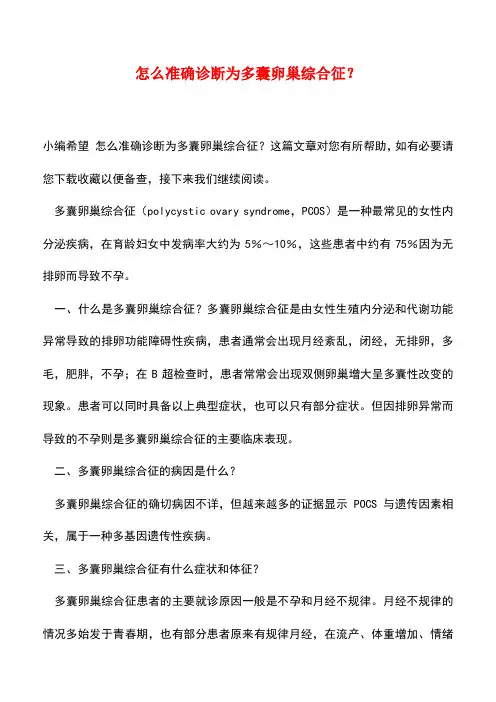 怎么准确诊断为多囊卵巢综合征？

小编希望 怎么准确诊断为多囊卵巢综合征？这篇文章对您有所帮助，如有必要请您下载收藏以便备查，接下来我们继续阅读。

多囊卵巢综合征（polycystic ovary syndrome，PCOS）是一种最常见的女性内分泌疾病，在育龄妇女中发病率大约为 5%～10%，这些患者中约有 75%因为无排卵而导致不孕。

一、什么是多囊卵巢综合征？多囊卵巢综合征是由女性生殖内分泌和代谢功能异常导致的排卵功能障碍性疾病，患者通常会出现月经紊乱，闭经，无排卵，多毛，肥胖，不孕；在 B 超检查时，患者常常会出现双侧卵巢增大呈多囊性改变的现象。患者可以同时具备以上典型症状，也可以只有部分症状。但因排卵异常而导致的不孕则是多囊卵巢综合征的主要临床表现。

二、多囊卵巢综合征的病因是什么？

多囊卵巢综合征的确切病因不详，但越来越多的证据显示 POCS 与遗传因素相关，属于一种多基因遗传性疾病。

三、多囊卵巢综合征有什么症状和体征？

多囊卵巢综合征患者的主要就诊原因一般是不孕和月经不规律。月经不规律的情况多始发于青春期，也有部分患者原来有规律月经，在流产、体重增加、情绪